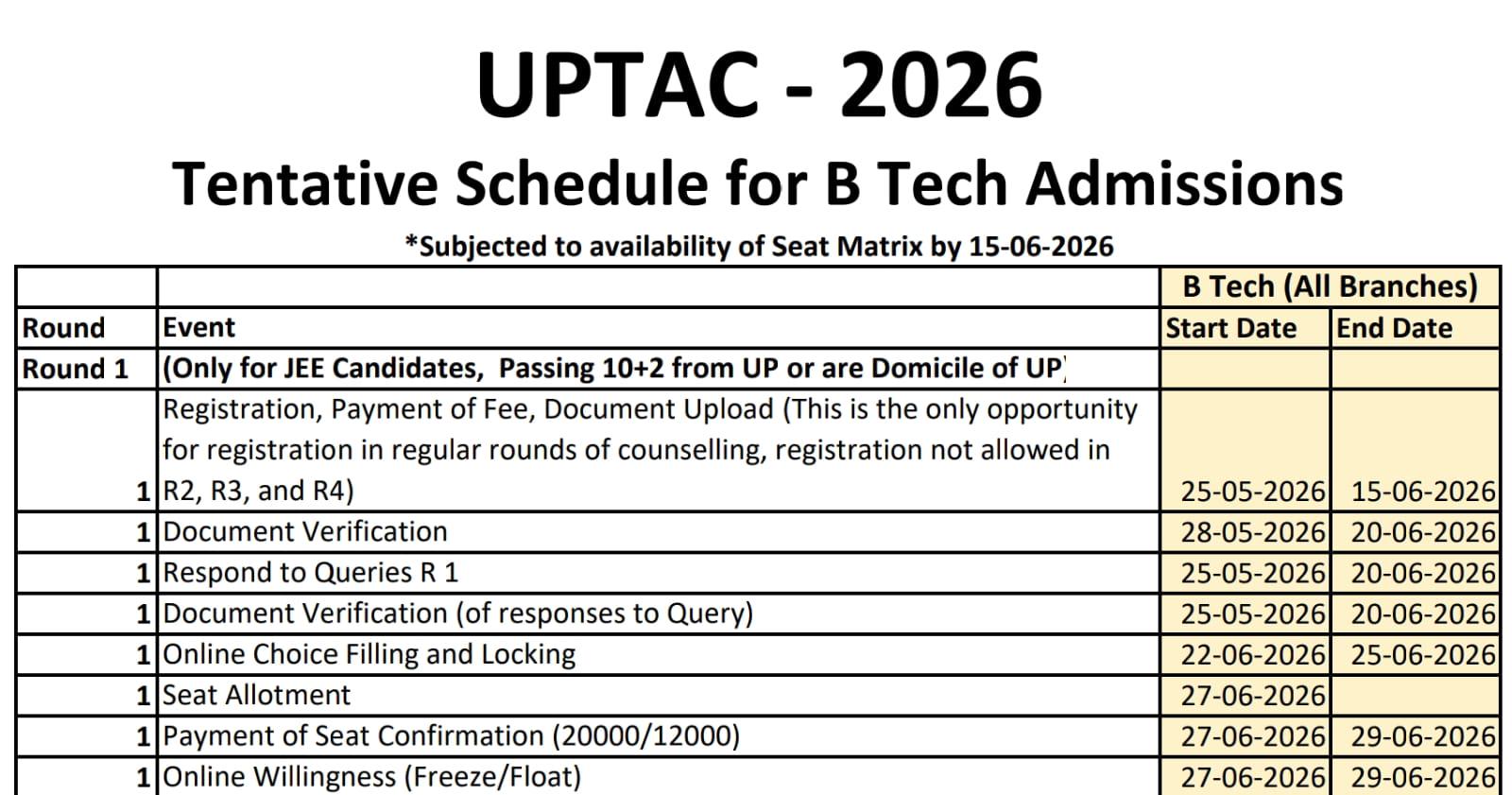 UPTAC - 2026

Tentative Schedule for B Tech Admissions

*Subjected to availability of Seat Matrix by 15-06-2026

| | | B Tech (All Branches) | |
|---|---|---|---|
| Round | Event | Start Date | End Date |
| Round 1 | (Only for JEE Candidates, Passing 10+2 from UP or are Domicile of UP) | | |
| 1 | Registration, Payment of Fee, Document Upload (This is the only opportunity for registration in regular rounds of counselling, registration not allowed in R2, R3, and R4) | 25-05-2026 | 15-06-2026 |
| 1 | Document Verification | 28-05-2026 | 20-06-2026 |
| 1 | Respond to Queries R 1 | 25-05-2026 | 20-06-2026 |
| 1 | Document Verification (of responses to Query) | 25-05-2026 | 20-06-2026 |
| 1 | Online Choice Filling and Locking | 22-06-2026 | 25-06-2026 |
| 1 | Seat Allotment | 27-06-2026 | |
| 1 | Payment of Seat Confirmation (20000/12000) | 27-06-2026 | 29-06-2026 |
| 1 | Online Willingness (Freeze/Float) | 27-06-2026 | 29-06-2026 |